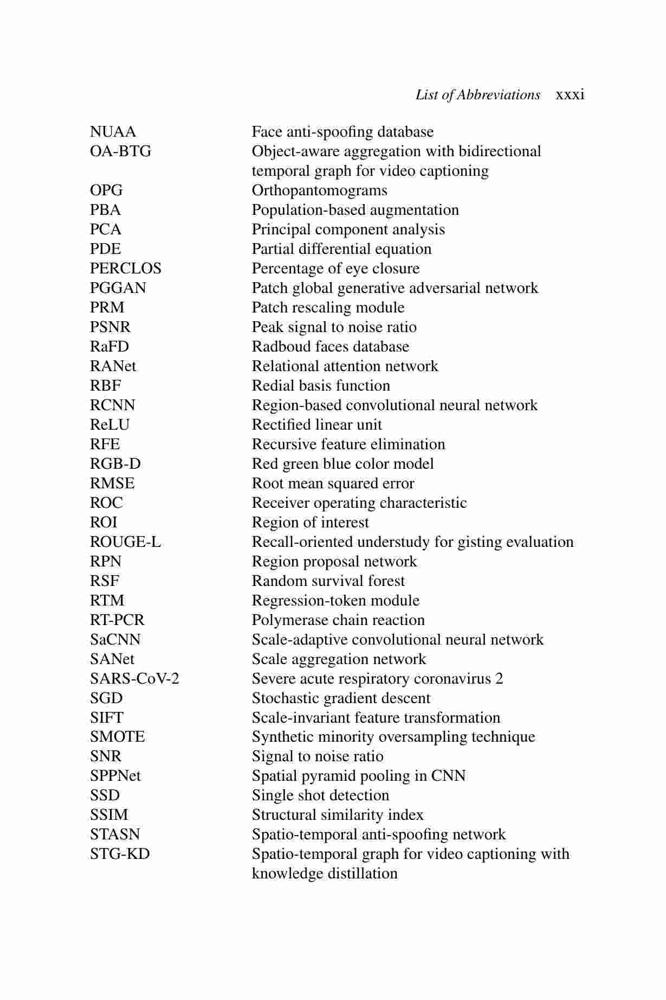 List of Abbreviations xxxi

| | |
|---|---|
| NUAA | Face anti-spoofing database |
| OA-BTG | Object-aware aggregation with bidirectional temporal graph for video captioning |
| OPG | Orthopantomograms |
| PBA | Population-based augmentation |
| PCA | Principal component analysis |
| PDE | Partial differential equation |
| PERCLOS | Percentage of eye closure |
| PGGAN | Patch global generative adversarial network |
| PRM | Patch rescaling module |
| PSNR | Peak signal to noise ratio |
| RaFD | Radboud faces database |
| RANet | Relational attention network |
| RBF | Redial basis function |
| RCNN | Region-based convolutional neural network |
| ReLU | Rectified linear unit |
| RFE | Recursive feature elimination |
| RGB-D | Red green blue color model |
| RMSE | Root mean squared error |
| ROC | Receiver operating characteristic |
| ROI | Region of interest |
| ROUGE-L | Recall-oriented understudy for gisting evaluation |
| RPN | Region proposal network |
| RSF | Random survival forest |
| RTM | Regression-token module |
| RT-PCR | Polymerase chain reaction |
| SaCNN | Scale-adaptive convolutional neural network |
| SANet | Scale aggregation network |
| SARS-CoV-2 | Severe acute respiratory coronavirus 2 |
| SGD | Stochastic gradient descent |
| SIFT | Scale-invariant feature transformation |
| SMOTE | Synthetic minority oversampling technique |
| SNR | Signal to noise ratio |
| SPPNet | Spatial pyramid pooling in CNN |
| SSD | Single shot detection |
| SSIM | Structural similarity index |
| STASN | Spatio-temporal anti-spoofing network |
| STG-KD | Spatio-temporal graph for video captioning with knowledge distillation |